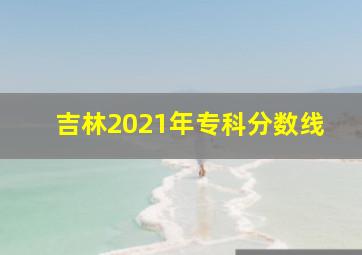 吉林2021年专科分数线